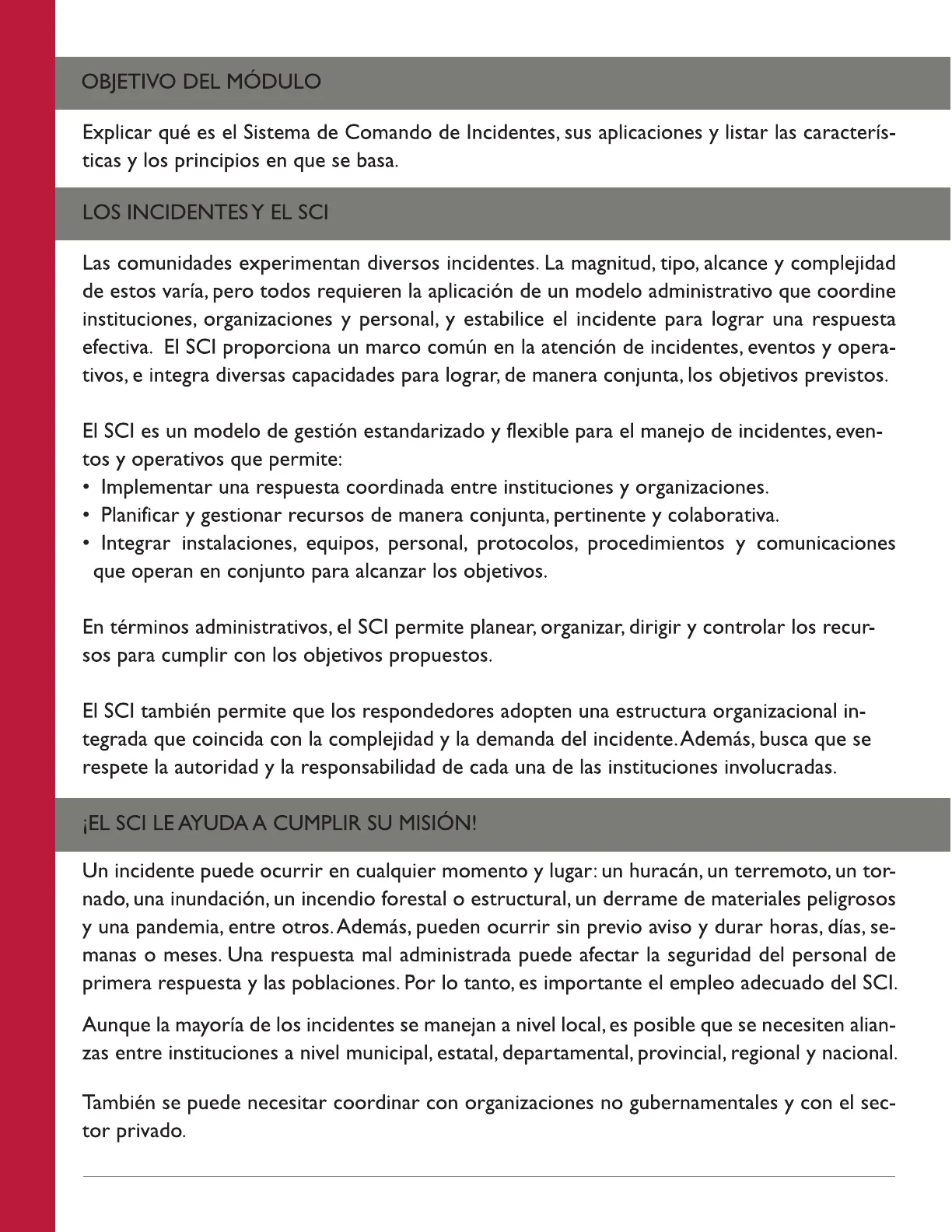 OBJETIVO DEL MÓDULO

Explicar qué es el Sistema de Comando de Incidentes, sus aplicaciones y listar las características y los principios en que se basa.

LOS INCIDENTES Y EL SCI

Las comunidades experimentan diversos incidentes. La magnitud, tipo, alcance y complejidad de estos varía, pero todos requieren la aplicación de un modelo administrativo que coordine instituciones, organizaciones y personal, y estabilice el incidente para lograr una respuesta efectiva. El SCI proporciona un marco común en la atención de incidentes, eventos y operativos, e integra diversas capacidades para lograr, de manera conjunta, los objetivos previstos.

El SCI es un modelo de gestión estandarizado y flexible para el manejo de incidentes, eventos y operativos que permite:
• Implementar una respuesta coordinada entre instituciones y organizaciones.
• Planificar y gestionar recursos de manera conjunta, pertinente y colaborativa.
• Integrar instalaciones, equipos, personal, protocolos, procedimientos y comunicaciones que operan en conjunto para alcanzar los objetivos.

En términos administrativos, el SCI permite planear, organizar, dirigir y controlar los recursos para cumplir con los objetivos propuestos.

El SCI también permite que los respondedores adopten una estructura organizacional integrada que coincida con la complejidad y la demanda del incidente. Además, busca que se respete la autoridad y la responsabilidad de cada una de las instituciones involucradas.

¡EL SCI LE AYUDA A CUMPLIR SU MISIÓN!

Un incidente puede ocurrir en cualquier momento y lugar: un huracán, un terremoto, un tornado, una inundación, un incendio forestal o estructural, un derrame de materiales peligrosos y una pandemia, entre otros. Además, pueden ocurrir sin previo aviso y durar horas, días, semanas o meses. Una respuesta mal administrada puede afectar la seguridad del personal de primera respuesta y las poblaciones. Por lo tanto, es importante el empleo adecuado del SCI.

Aunque la mayoría de los incidentes se manejan a nivel local, es posible que se necesiten alianzas entre instituciones a nivel municipal, estatal, departamental, provincial, regional y nacional.

También se puede necesitar coordinar con organizaciones no gubernamentales y con el sector privado.